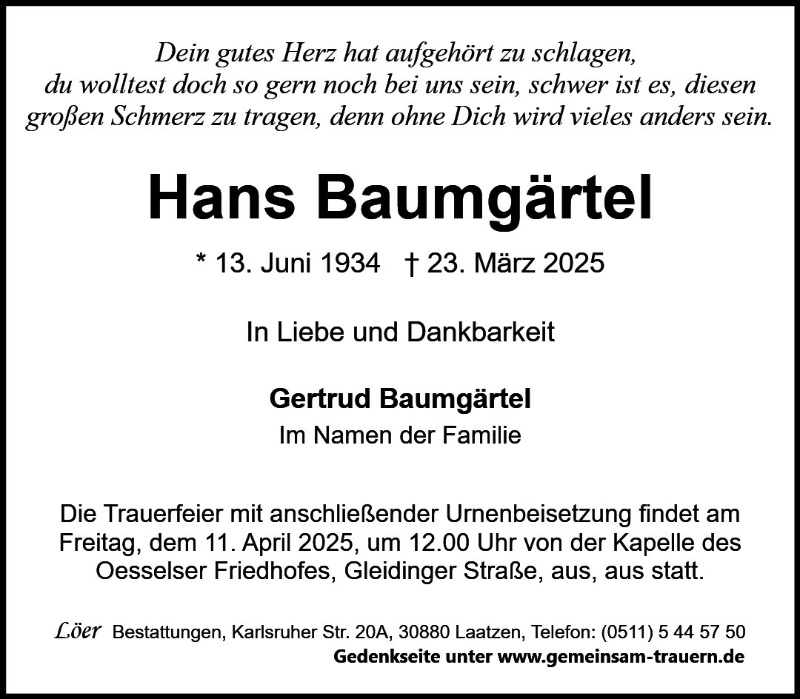 Dein gutes Herz hat aufgehört zu schlagen,
du wolltest doch so gern noch bei uns sein, schwer ist es, diesen
großen Schmerz zu tragen, denn ohne Dich wird vieles anders sein.

Hans Baumgärtel

* 13. Juni 1934 † 23. März 2025

In Liebe und Dankbarkeit

Gertrud Baumgärtel
Im Namen der Familie

Die Trauerfeier mit anschließender Urnenbeisetzung findet am Freitag, dem 11. April 2025, um 12.00 Uhr von der Kapelle des Oesselser Friedhofes, Gleidinger Straße, aus, aus statt.

Löer Bestattungen, Karlsruher Str. 20A, 30880 Laatzen, Telefon: (0511) 5 44 57 50
Gedenkseite unter www.gemeinsam-trauern.de